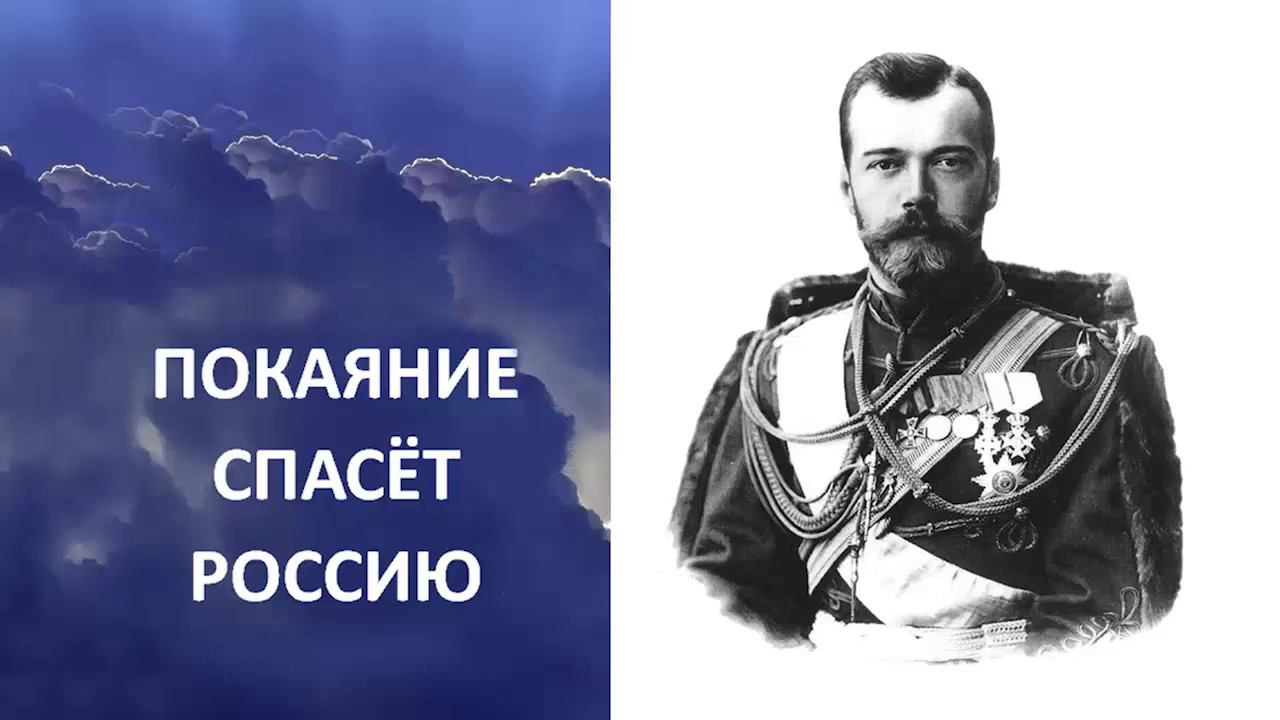 ПОКАЯНИЕ
СПАСЁТ
РОССИЮ